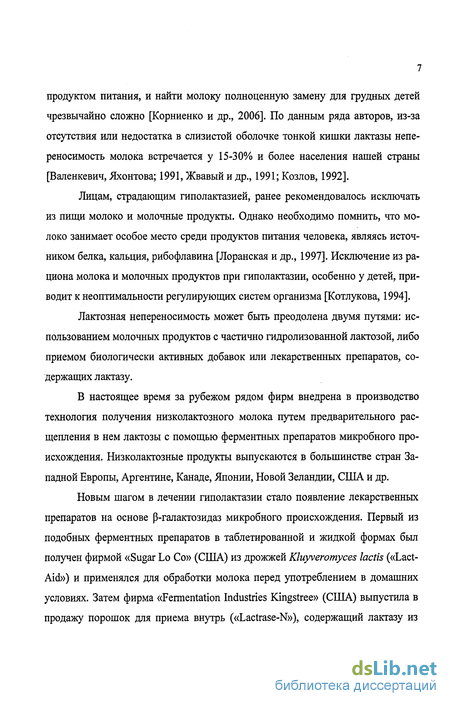 7

продуктом питания, и найти молоку полноценную замену для грудных детей чрезвычайно сложно [Корниенко и др., 2006]. По данным ряда авторов, из-за отсутствия или недостатка в слизистой оболочке тонкой кишки лактазы непереносимость молока встречается у 15-30% и более населения нашей страны [Валенкевич, Яхонтова; 1991, Жвавый и др., 1991; Козлов, 1992].

Лицам, страдающим гиполактазией, ранее рекомендовалось исключать из пищи молоко и молочные продукты. Однако необходимо помнить, что молоко занимает особое место среди продуктов питания человека, являясь источником белка, кальция, рибофлавина [Лоранская и др., 1997]. Исключение из рациона молока и молочных продуктов при гиполактазии, особенно у детей, приводит к неоптимальности регулирующих систем организма [Котлукова, 1994].

Лактозная непереносимость может быть преодолена двумя путями: использованием молочных продуктов с частично гидролизованной лактозой, либо приемом биологически активных добавок или лекарственных препаратов, содержащих лактазу.

В настоящее время за рубежом рядом фирм внедрена в производство технология получения низколактозного молока путем предварительного расщепления в нем лактозы с помощью ферментных препаратов микробного происхождения. Низколактозные продукты выпускаются в большинстве стран Западной Европы, Аргентине, Канаде, Японии, Новой Зеландии, США и др.

Новым шагом в лечении гиполактазии стало появление лекарственных препаратов на основе β-галактозидаз микробного происхождения. Первый из подобных ферментных препаратов в таблетированной и жидкой формах был получен фирмой «Sugar Lo Co» (США) из дрожжей Kluyveromyces lactis («Lact-Aid») и применялся для обработки молока перед употреблением в домашних условиях. Затем фирма «Fermentation Industries Kingstree» (США) выпустила в продажу порошок для приема внутрь («Lactrase-N»), содержащий лактазу из

dsLib.net
библиотека диссертаций